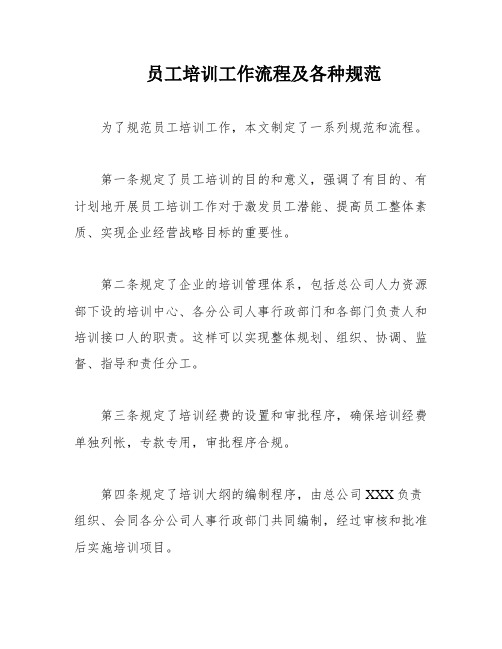 员工培训工作流程及各种规范

为了规范员工培训工作，本文制定了一系列规范和流程。

第一条规定了员工培训的目的和意义，强调了有目的、有计划地开展员工培训工作对于激发员工潜能、提高员工整体素质、实现企业经营战略目标的重要性。

第二条规定了企业的培训管理体系，包括总公司人力资源部下设的培训中心、各分公司人事行政部门和各部门负责人和培训接口人的职责。这样可以实现整体规划、组织、协调、监督、指导和责任分工。

第三条规定了培训经费的设置和审批程序，确保培训经费单独列帐，专款专用，审批程序合规。

第四条规定了培训大纲的编制程序，由总公司XXX负责组织、会同各分公司人事行政部门共同编制，经过审核和批准后实施培训项目。